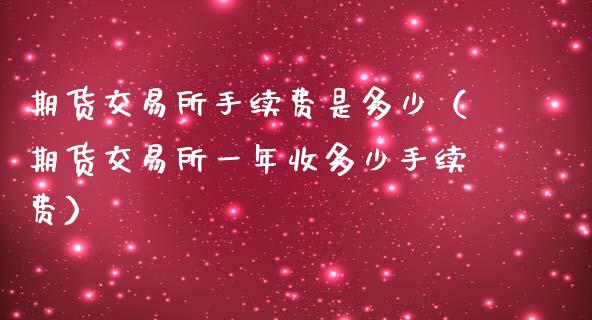 期货交易所手续费是多少（期货交易所一年收多少手续费）